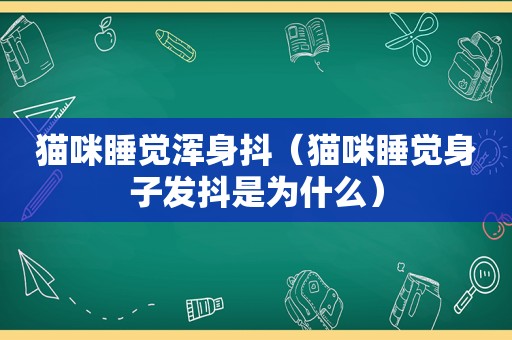 猫咪睡觉浑身抖（猫咪睡觉身子发抖是为什么）